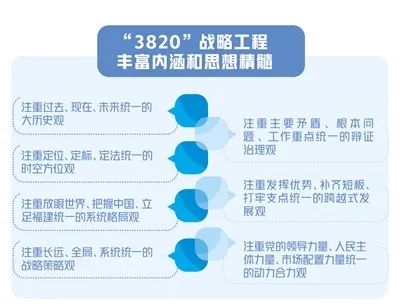 “3820”战略工程
丰富内涵和思想精髓

注重过去、现在、未来统一的大历史观

注重定位、定标、定法统一的时空方位观

注重放眼世界、把握中国、立足福建统一的系统格局观

注重长远、全局、系统统一的战略策略观

注重主要矛盾、根本问题、工作重点统一的辩证治理观

注重发挥优势、补齐短板、打牢支点统一的跨越式发展观

注重党的领导力量、人民主体力量、市场配置力量统一的动力合力观